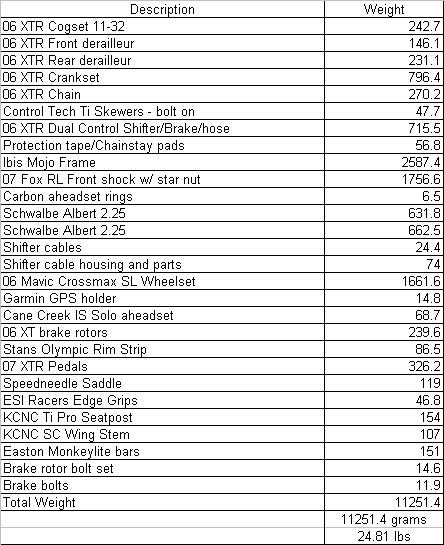 | Description | Weight |
|---|---|
| 06 XTR Cogset 11-32 | 242.7 |
| 06 XTR Front derailleur | 146.1 |
| 06 XTR Rear derailleur | 231.1 |
| 06 XTR Crankset | 796.4 |
| 06 XTR Chain | 270.2 |
| Control Tech Ti Skewers - bolt on | 47.7 |
| 06 XTR Dual Control Shifter/Brake/hose | 715.5 |
| Protection tape/Chainstay pads | 56.8 |
| Ibis Mojo Frame | 2587.4 |
| 07 Fox RL Front shock w/ star nut | 1756.6 |
| Carbon aheadset rings | 6.5 |
| Schwalbe Albert 2.25 | 631.8 |
| Schwalbe Albert 2.25 | 662.5 |
| Shifter cables | 24.4 |
| Shifter cable housing and parts | 74 |
| 06 Mavic Crossmax SL Wheelset | 1661.6 |
| Garmin GPS holder | 14.8 |
| Cane Creek IS Solo aheadset | 68.7 |
| 06 XT brake rotors | 239.6 |
| Stans Olympic Rim Strip | 86.5 |
| 07 XTR Pedals | 326.2 |
| Speedneedle Saddle | 119 |
| ESI Racers Edge Grips | 46.8 |
| KCNC Ti Pro Seatpost | 154 |
| KCNC SC Wing Stem | 107 |
| Easton Monkeylite bars | 151 |
| Brake rotor bolt set | 14.6 |
| Brake bolts | 11.9 |
| Total Weight | 11251.4 |
| | 11251.4 grams |
| | 24.81 lbs |